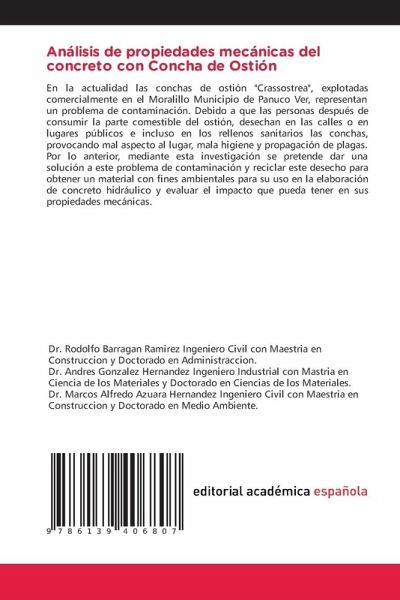 Análisis de propiedades mecánicas del concreto con Concha de Ostión

En la actualidad las conchas de ostión "Crassostrea", explotadas comercialmente en el Moralillo Municipio de Panuco Ver, representan un problema de contaminación. Debido a que las personas después de consumir la parte comestible del ostión, desechan en las calles o en lugares públicos e incluso en los rellenos sanitarios las conchas, provocando mal aspecto al lugar, mala higiene y propagación de plagas. Por lo anterior, mediante esta investigación se pretende dar una solución a este problema de contaminación y reciclar este desecho para obtener un material con fines ambientales para su uso en la elaboración de concreto hidráulico y evaluar el impacto que pueda tener en sus propiedades mecánicas.

Dr. Rodolfo Barragan Ramirez Ingeniero Civil con Maestria en Construccion y Doctorado en Administraccion.
Dr. Andres Gonzalez Hernandez Ingeniero Industrial con Mastria en Ciencia de los Materiales y Doctorado en Ciencias de los Materiales.
Dr. Marcos Alfredo Azuara Hernandez Ingeniero Civil con Maestria en Construccion y Doctorado en Medio Ambiente.

9 786139 406807

editorial académica española